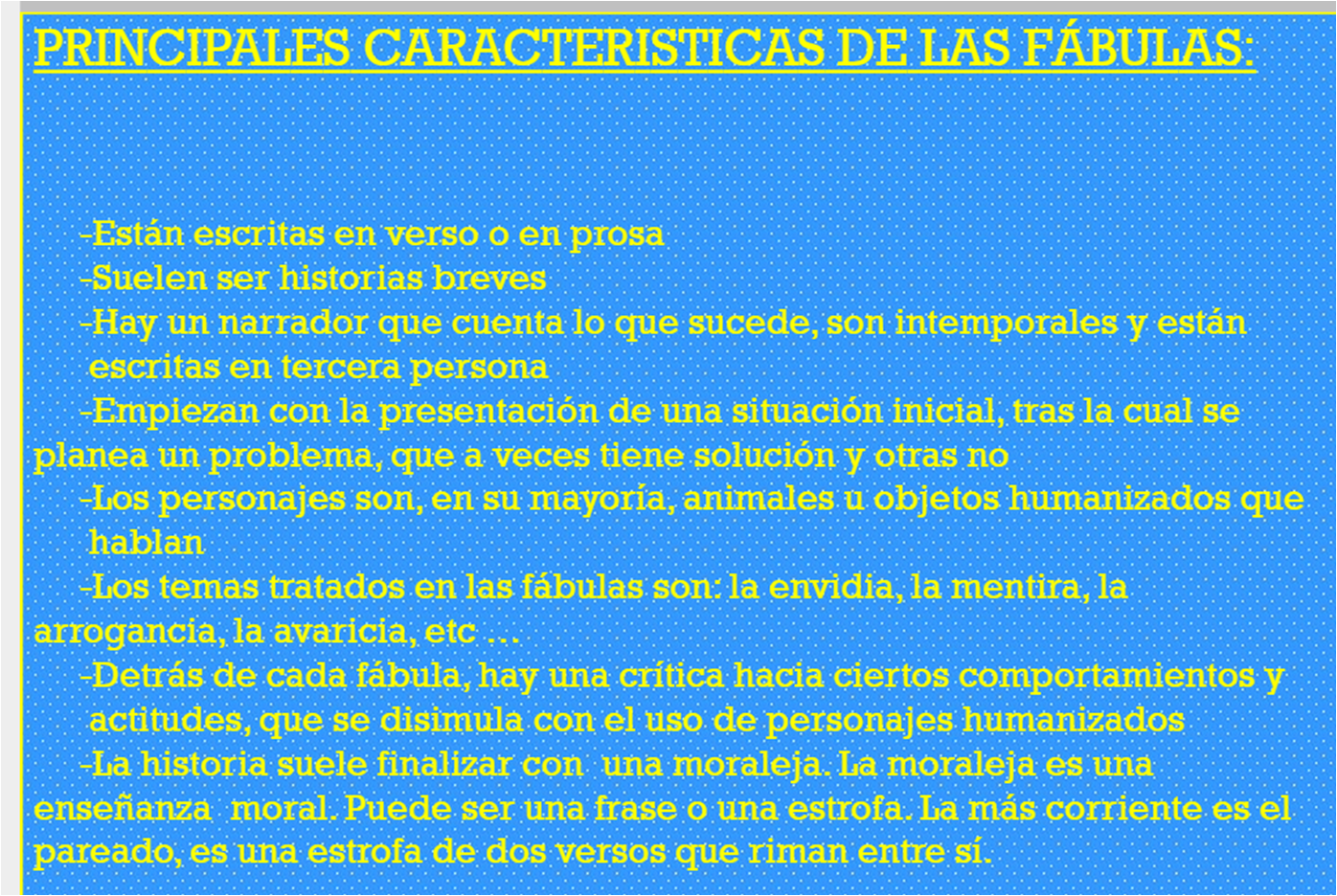 PRINCIPALES CARACTERISTICAS DE LAS FÁBULAS:

-Están escritas en verso o en prosa

-Suelen ser historias breves

-Hay un narrador que cuenta lo que sucede, son intemporales y están escritas en tercera persona

-Empiezan con la presentación de una situación inicial, tras la cual se planea un problema, que a veces tiene solución y otras no

-Los personajes son, en su mayoría, animales u objetos humanizados que hablan

-Los temas tratados en las fábulas son: la envidia, la mentira, la arrogancia, la avaricia, etc …

-Detrás de cada fábula, hay una crítica hacia ciertos comportamientos y actitudes, que se disimula con el uso de personajes humanizados

-La historia suele finalizar con una moraleja. La moraleja es una enseñanza moral. Puede ser una frase o una estrofa. La más corriente es el pareado, es una estrofa de dos versos que riman entre sí.